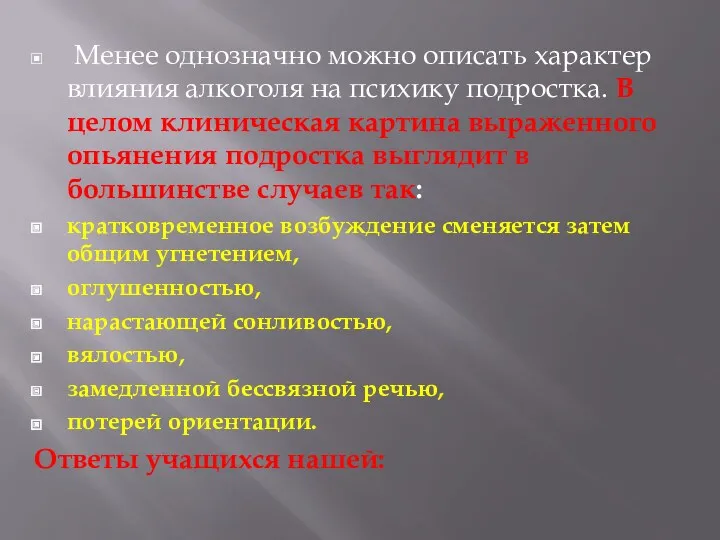 Менее однозначно можно описать характер влияния алкоголя на психику подростка. В целом клиническая картина выраженного опьянения подростка выглядит в большинстве случаев так:

кратковременное возбуждение сменяется затем общим угнетением,

оглушенностью,

нарастающей сонливостью,

вялостью,

замедленной бессвязной речью,

потерей ориентации.

Ответы учащихся нашей: